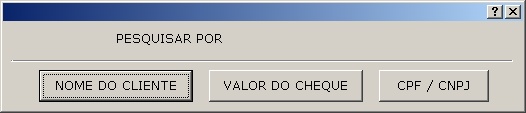 ?

PESQUISAR POR

NOME DO CLIENTE

VALOR DO CHEQUE

CPF / CNPJ